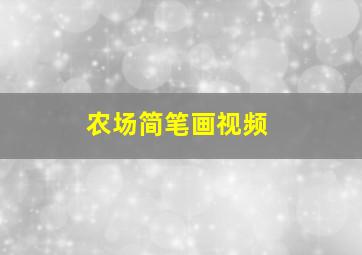 农场简笔画视频